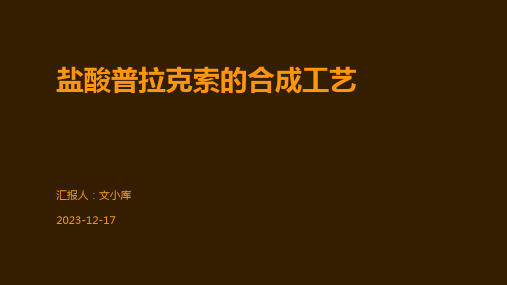 盐酸普拉克索的合成工艺

汇报人：文小库

2023-12-17